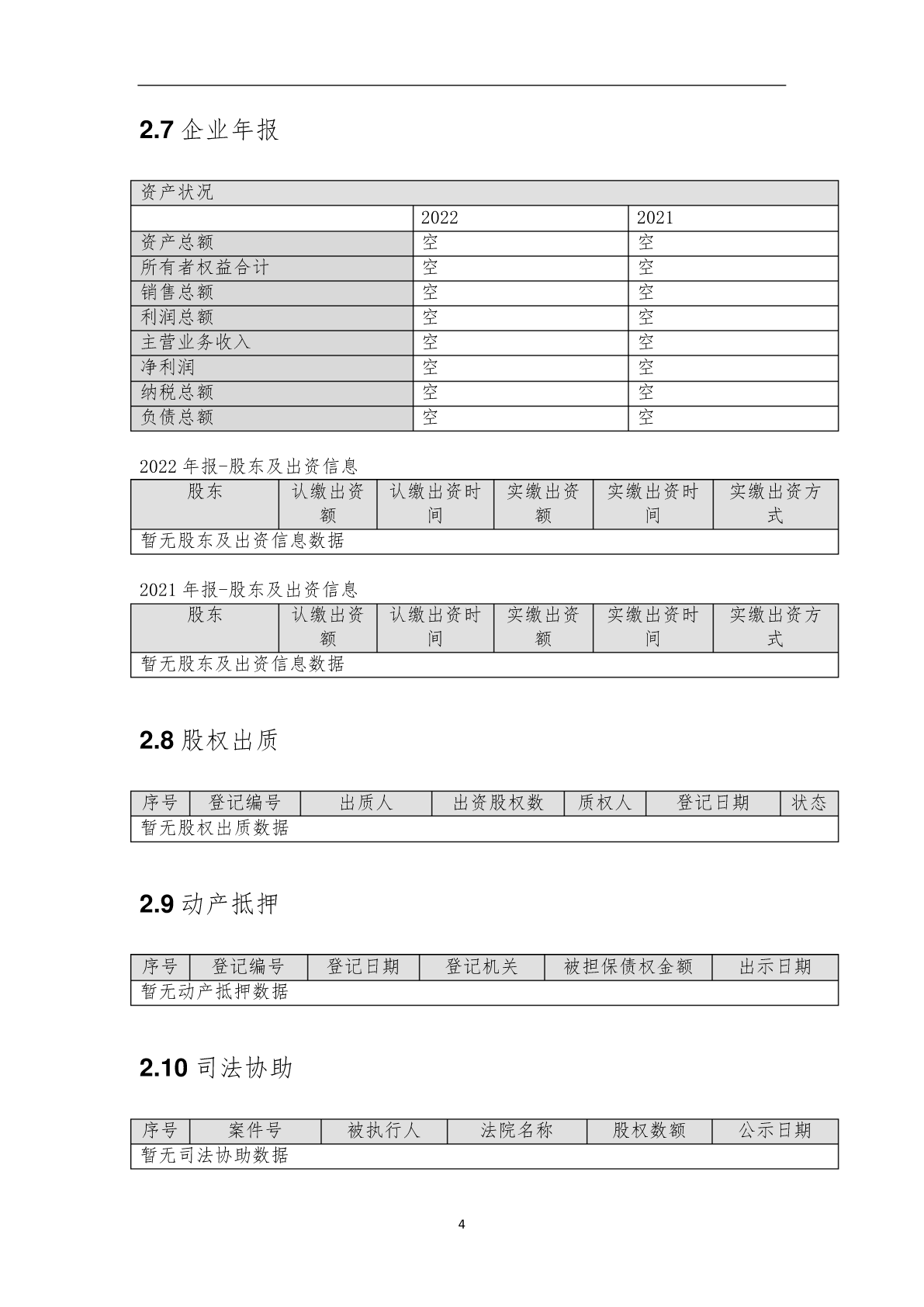 2.7 企业年报

| 资产状况 | | |
|---|---|---|
| | 2022 | 2021 |
| 资产总额 | 空 | 空 |
| 所有者权益合计 | 空 | 空 |
| 销售总额 | 空 | 空 |
| 利润总额 | 空 | 空 |
| 主营业务收入 | 空 | 空 |
| 净利润 | 空 | 空 |
| 纳税总额 | 空 | 空 |
| 负债总额 | 空 | 空 |

2022 年报-股东及出资信息

| 股东 | 认缴出资额 | 认缴出资时间 | 实缴出资额 | 实缴出资时间 | 实缴出资方式 |
|---|---|---|---|---|---|
| 暂无股东及出资信息数据 | | | | | |

2021 年报-股东及出资信息

| 股东 | 认缴出资额 | 认缴出资时间 | 实缴出资额 | 实缴出资时间 | 实缴出资方式 |
|---|---|---|---|---|---|
| 暂无股东及出资信息数据 | | | | | |

2.8 股权出质

| 序号 | 登记编号 | 出质人 | 出资股权数 | 质权人 | 登记日期 | 状态 |
|---|---|---|---|---|---|---|
| 暂无股权出质数据 | | | | | | |

2.9 动产抵押

| 序号 | 登记编号 | 登记日期 | 登记机关 | 被担保债权金额 | 出示日期 |
|---|---|---|---|---|---|
| 暂无动产抵押数据 | | | | | |

2.10 司法协助

| 序号 | 案件号 | 被执行人 | 法院名称 | 股权数额 | 公示日期 |
|---|---|---|---|---|---|
| 暂无司法协助数据 | | | | | |

4